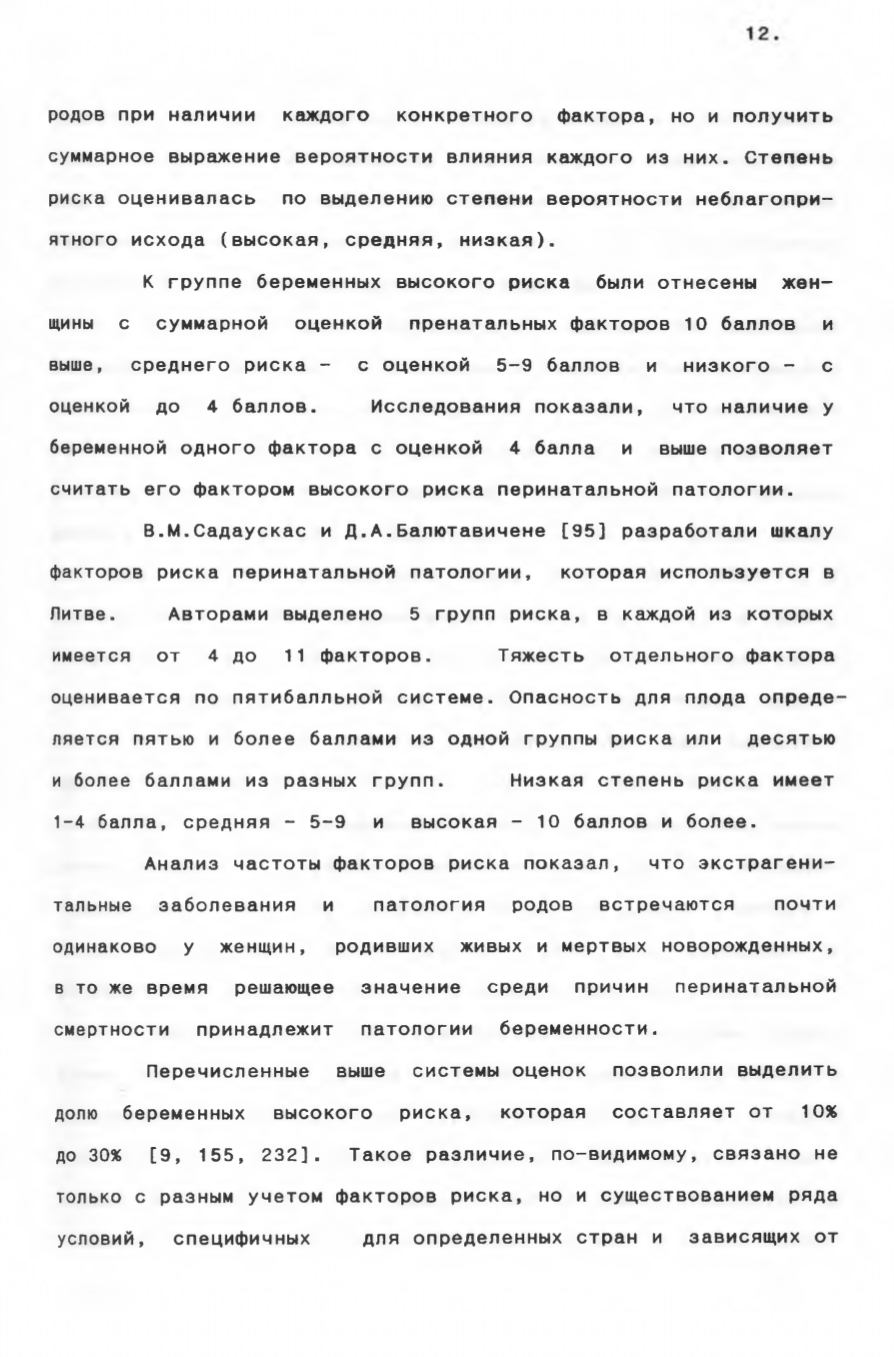 12.

родов при наличии каждого конкретного фактора, но и получить суммарное выражение вероятности влияния каждого из них. Степень риска оценивалась по выделению степени вероятности неблагоприятного исхода (высокая, средняя, низкая).

К группе беременных высокого риска были отнесены женщины с суммарной оценкой пренатальных факторов 10 баллов и выше, среднего риска - с оценкой 5-9 баллов и низкого - с оценкой до 4 баллов. Исследования показали, что наличие у беременной одного фактора с оценкой 4 балла и выше позволяет считать его фактором высокого риска перинатальной патологии.

В.М.Садаускас и Д.А.Балютавичене [95] разработали шкалу факторов риска перинатальной патологии, которая используется в Литве. Авторами выделено 5 групп риска, в каждой из которых имеется от 4 до 11 факторов. Тяжесть отдельного фактора оценивается по пятибалльной системе. Опасность для плода определяется пятью и более баллами из одной группы риска или десятью и более баллами из разных групп. Низкая степень риска имеет 1-4 балла, средняя - 5-9 и высокая - 10 баллов и более.

Анализ частоты факторов риска показал, что экстрагенитальные заболевания и патология родов встречаются почти одинаково у женщин, родивших живых и мертвых новорожденных, в то же время решающее значение среди причин перинатальной смертности принадлежит патологии беременности.

Перечисленные выше системы оценок позволили выделить долю беременных высокого риска, которая составляет от 10% до 30% [9, 155, 232]. Такое различие, по-видимому, связано не только с разным учетом факторов риска, но и существованием ряда условий, специфичных для определенных стран и зависящих от